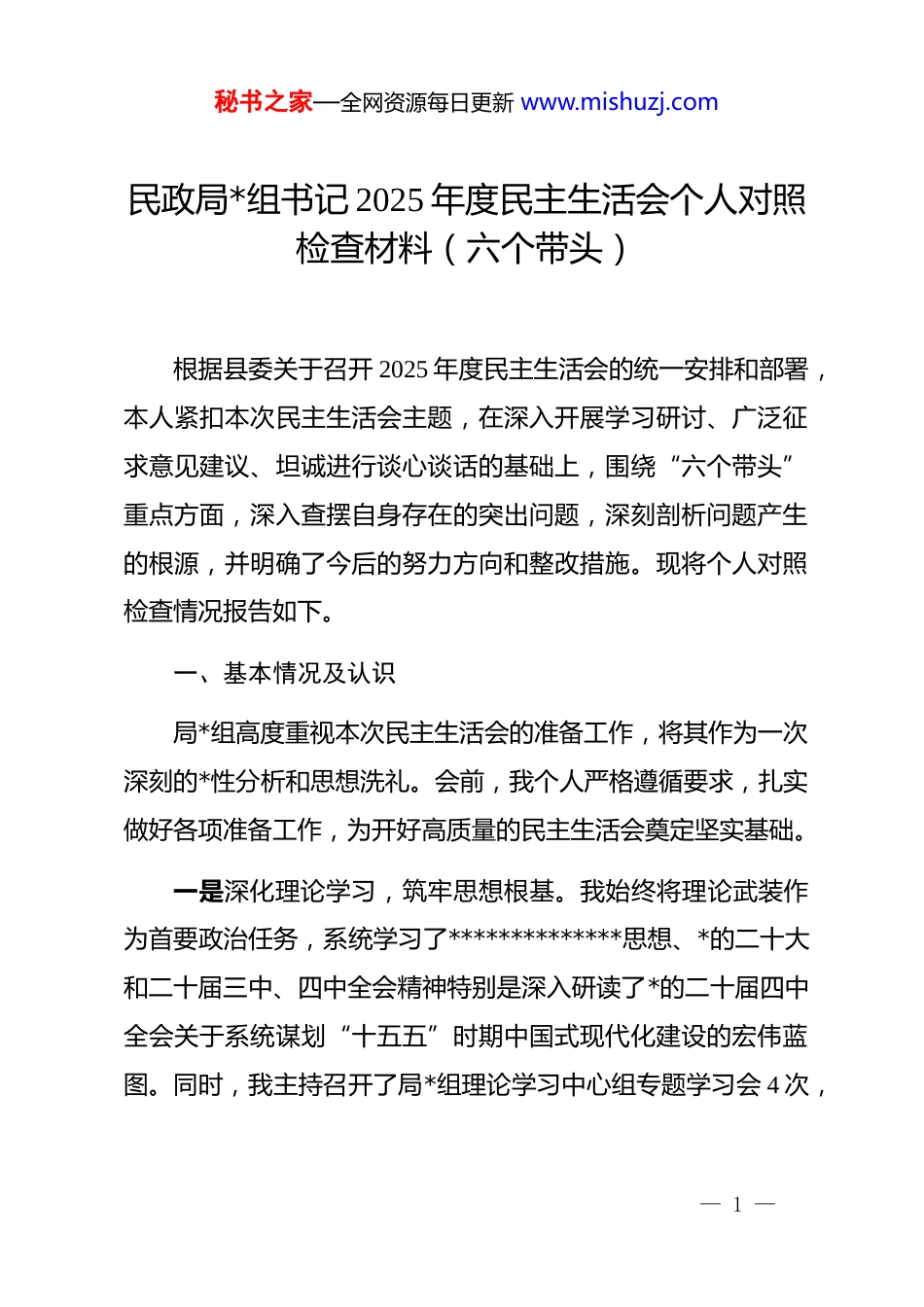 秘书之家—全网资源每日更新 www.mishuzj.com

民政局*组书记 2025 年度民主生活会个人对照检查材料（六个带头）

根据县委关于召开 2025 年度民主生活会的统一安排和部署，本人紧扣本次民主生活会主题，在深入开展学习研讨、广泛征求意见建议、坦诚进行谈心谈话的基础上，围绕“六个带头”重点方面，深入查摆自身存在的突出问题，深刻剖析问题产生的根源，并明确了今后的努力方向和整改措施。现将个人对照检查情况报告如下。

一、基本情况及认识

局*组高度重视本次民主生活会的准备工作，将其作为一次深刻的*性分析和思想洗礼。会前，我个人严格遵循要求，扎实做好各项准备工作，为开好高质量的民主生活会奠定坚实基础。

一是深化理论学习，筑牢思想根基。我始终将理论武装作为首要政治任务，系统学习了**************思想、*的二十大和二十届三中、四中全会精神特别是深入研读了*的二十届四中全会关于系统谋划“十五五”时期中国式现代化建设的宏伟蓝图。同时，我主持召开了局*组理论学习中心组专题学习会 4 次，

— 1 —